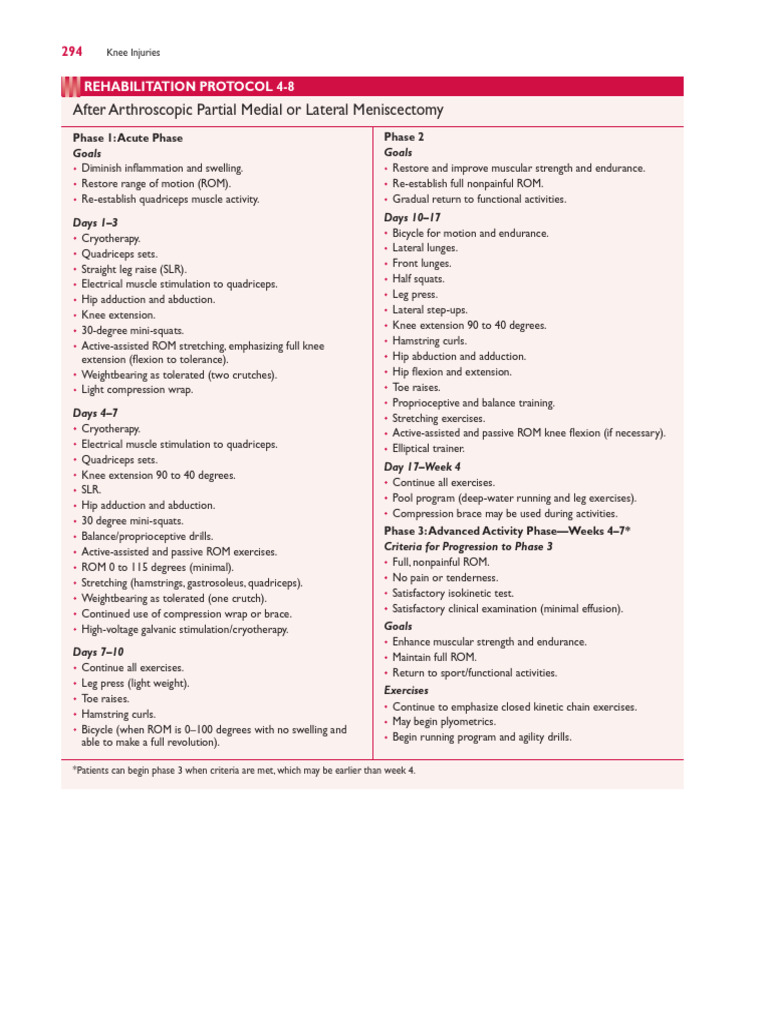 294 Knee Injuries

REHABILITATION PROTOCOL 4-8

After Arthroscopic Partial Medial or Lateral Meniscectomy

Phase 1: Acute Phase

Goals

• Diminish inflammation and swelling.
• Restore range of motion (ROM).
• Re-establish quadriceps muscle activity.

Days 1–3

• Cryotherapy.
• Quadriceps sets.
• Straight leg raise (SLR).
• Electrical muscle stimulation to quadriceps.
• Hip adduction and abduction.
• Knee extension.
• 30-degree mini-squats.
• Active-assisted ROM stretching, emphasizing full knee extension (flexion to tolerance).
• Weightbearing as tolerated (two crutches).
• Light compression wrap.

Days 4–7

• Cryotherapy.
• Electrical muscle stimulation to quadriceps.
• Quadriceps sets.
• Knee extension 90 to 40 degrees.
• SLR.
• Hip adduction and abduction.
• 30 degree mini-squats.
• Balance/proprioceptive drills.
• Active-assisted and passive ROM exercises.
• ROM 0 to 115 degrees (minimal).
• Stretching (hamstrings, gastrosoleus, quadriceps).
• Weightbearing as tolerated (one crutch).
• Continued use of compression wrap or brace.
• High-voltage galvanic stimulation/cryotherapy.

Days 7–10

• Continue all exercises.
• Leg press (light weight).
• Toe raises.
• Hamstring curls.
• Bicycle (when ROM is 0–100 degrees with no swelling and able to make a full revolution).

Phase 2

Goals

• Restore and improve muscular strength and endurance.
• Re-establish full nonpainful ROM.
• Gradual return to functional activities.

Days 10–17

• Bicycle for motion and endurance.
• Lateral lunges.
• Front lunges.
• Half squats.
• Leg press.
• Lateral step-ups.
• Knee extension 90 to 40 degrees.
• Hamstring curls.
• Hip abduction and adduction.
• Hip flexion and extension.
• Toe raises.
• Proprioceptive and balance training.
• Stretching exercises.
• Active-assisted and passive ROM knee flexion (if necessary).
• Elliptical trainer.

Day 17–Week 4

• Continue all exercises.
• Pool program (deep-water running and leg exercises).
• Compression brace may be used during activities.

Phase 3: Advanced Activity Phase—Weeks 4–7*

Criteria for Progression to Phase 3

• Full, nonpainful ROM.
• No pain or tenderness.
• Satisfactory isokinetic test.
• Satisfactory clinical examination (minimal effusion).

Goals

• Enhance muscular strength and endurance.
• Maintain full ROM.
• Return to sport/functional activities.

Exercises

• Continue to emphasize closed kinetic chain exercises.
• May begin plyometrics.
• Begin running program and agility drills.

*Patients can begin phase 3 when criteria are met, which may be earlier than week 4.